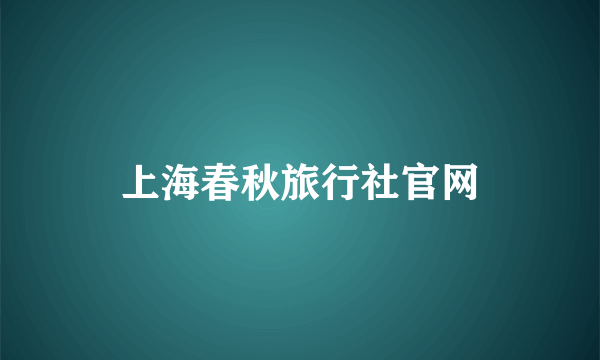 上海春秋旅行社官网